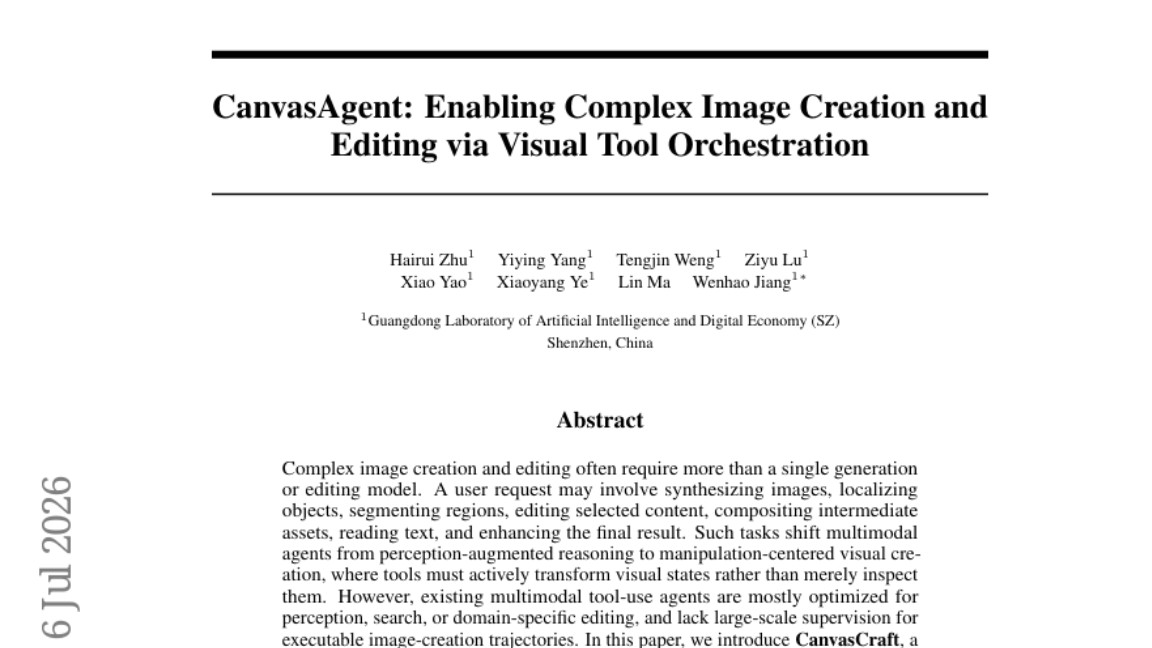 CanvasAgent: Enabling Complex Image Creation and Editing via Visual Tool Orchestration

Hairui Zhu$^{1}$ Yiying Yang$^{1}$ Tengjin Weng$^{1}$ Ziyu Lu$^{1}$
Xiao Yao$^{1}$ Xiaoyang Ye$^{1}$ Lin Ma Wenhao Jiang$^{1*}$

$^{1}$Guangdong Laboratory of Artificial Intelligence and Digital Economy (SZ)
Shenzhen, China

Abstract

Complex image creation and editing often require more than a single generation or editing model. A user request may involve synthesizing images, localizing objects, segmenting regions, editing selected content, compositing intermediate assets, reading text, and enhancing the final result. Such tasks shift multimodal agents from perception-augmented reasoning to manipulation-centered visual creation, where tools must actively transform visual states rather than merely inspect them. However, existing multimodal tool-use agents are mostly optimized for perception, search, or domain-specific editing, and lack large-scale supervision for executable image-creation trajectories. In this paper, we introduce CanvasCraft, a

6 Jul 2026